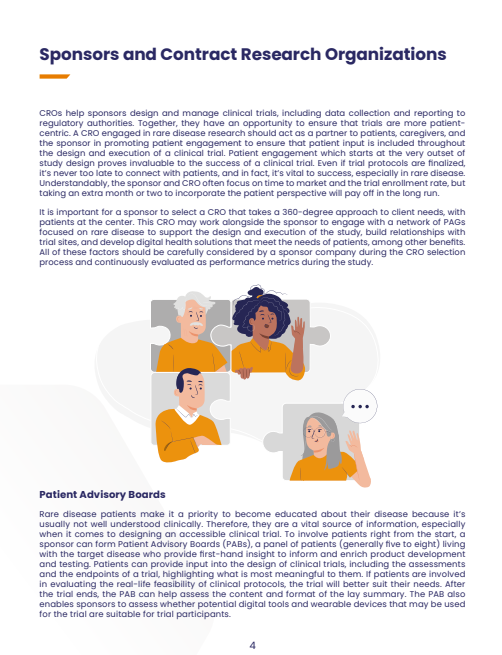 Sponsors and Contract Research Organizations

CROs help sponsors design and manage clinical trials, including data collection and reporting to regulatory authorities. Together, they have an opportunity to ensure that trials are more patient-centric. A CRO engaged in rare disease research should act as a partner to patients, caregivers, and the sponsor in promoting patient engagement to ensure that patient input is included throughout the design and execution of a clinical trial. Patient engagement which starts at the very outset of study design proves invaluable to the success of a clinical trial. Even if trial protocols are finalized, it's never too late to connect with patients, and in fact, it's vital to success, especially in rare disease. Understandably, the sponsor and CRO often focus on time to market and the trial enrollment rate, but taking an extra month or two to incorporate the patient perspective will pay off in the long run.

It is important for a sponsor to select a CRO that takes a 360-degree approach to client needs, with patients at the center. This CRO may work alongside the sponsor to engage with a network of PAGs focused on rare disease to support the design and execution of the study, build relationships with trial sites, and develop digital health solutions that meet the needs of patients, among other benefits. All of these factors should be carefully considered by a sponsor company during the CRO selection process and continuously evaluated as performance metrics during the study.

Patient Advisory Boards

Rare disease patients make it a priority to become educated about their disease because it's usually not well understood clinically. Therefore, they are a vital source of information, especially when it comes to designing an accessible clinical trial. To involve patients right from the start, a sponsor can form Patient Advisory Boards (PABs), a panel of patients (generally five to eight) living with the target disease who provide first-hand insight to inform and enrich product development and testing. Patients can provide input into the design of clinical trials, including the assessments and the endpoints of a trial, highlighting what is most meaningful to them. If patients are involved in evaluating the real-life feasibility of clinical protocols, the trial will better suit their needs. After the trial ends, the PAB can help assess the content and format of the lay summary. The PAB also enables sponsors to assess whether potential digital tools and wearable devices that may be used for the trial are suitable for trial participants.

4